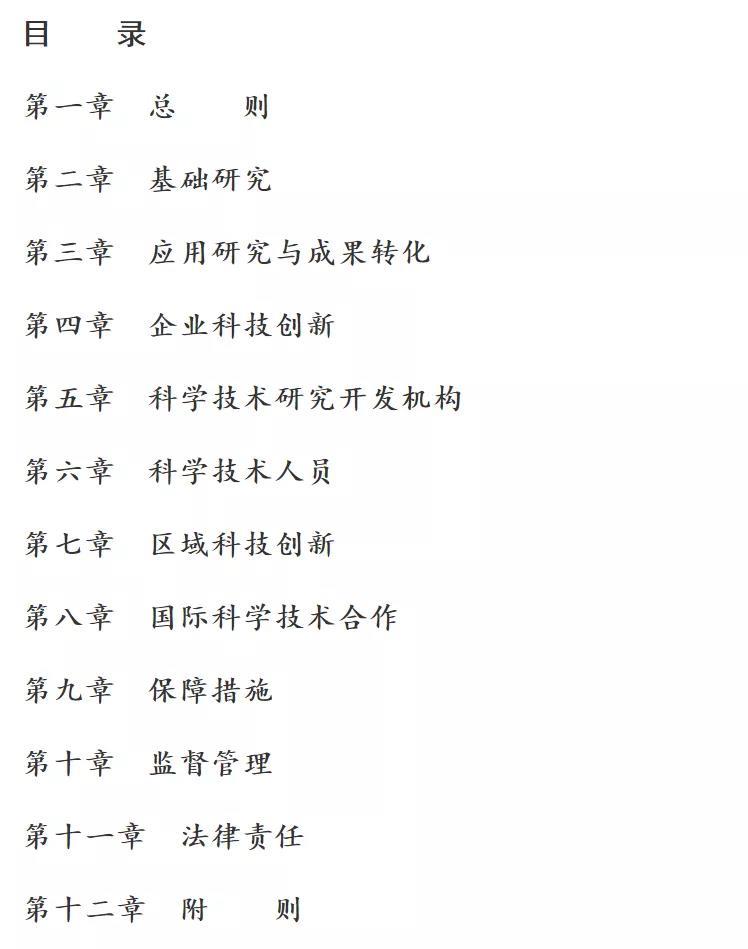 目　　录

第一章　总　　则

第二章　基础研究

第三章　应用研究与成果转化

第四章　企业科技创新

第五章　科学技术研究开发机构

第六章　科学技术人员

第七章　区域科技创新

第八章　国际科学技术合作

第九章　保障措施

第十章　监督管理

第十一章　法律责任

第十二章　附　　则